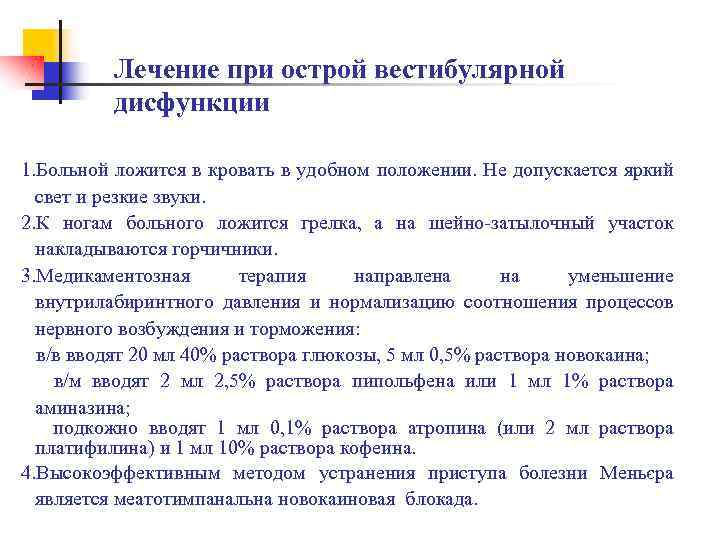 Лечение при острой вестибулярной дисфункции

1.Больной ложится в кровать в удобном положении. Не допускается яркий свет и резкие звуки.

2.К ногам больного ложится грелка, а на шейно-затылочный участок накладываются горчичники.

3.Медикаментозная терапия направлена на уменьшение внутрилабиринтного давления и нормализацию соотношения процессов нервного возбуждения и торможения:

в/в вводят 20 мл 40% раствора глюкозы, 5 мл 0,5% раствора новокаина;

в/м вводят 2 мл 2,5% раствора пипольфена или 1 мл 1% раствора аминазина;

подкожно вводят 1 мл 0,1% раствора атропина (или 2 мл раствора платифилина) и 1 мл 10% раствора кофеина.

4.Высокоэффективным методом устранения приступа болезни Меньера является меатотимпанальна новокаиновая блокада.